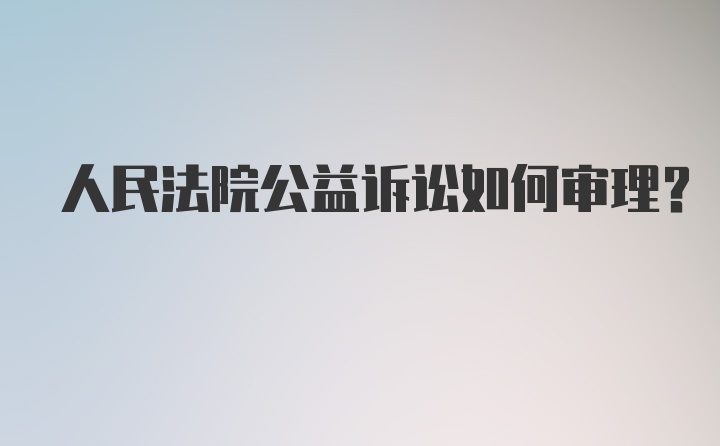 人民法院公益诉讼如何审理?